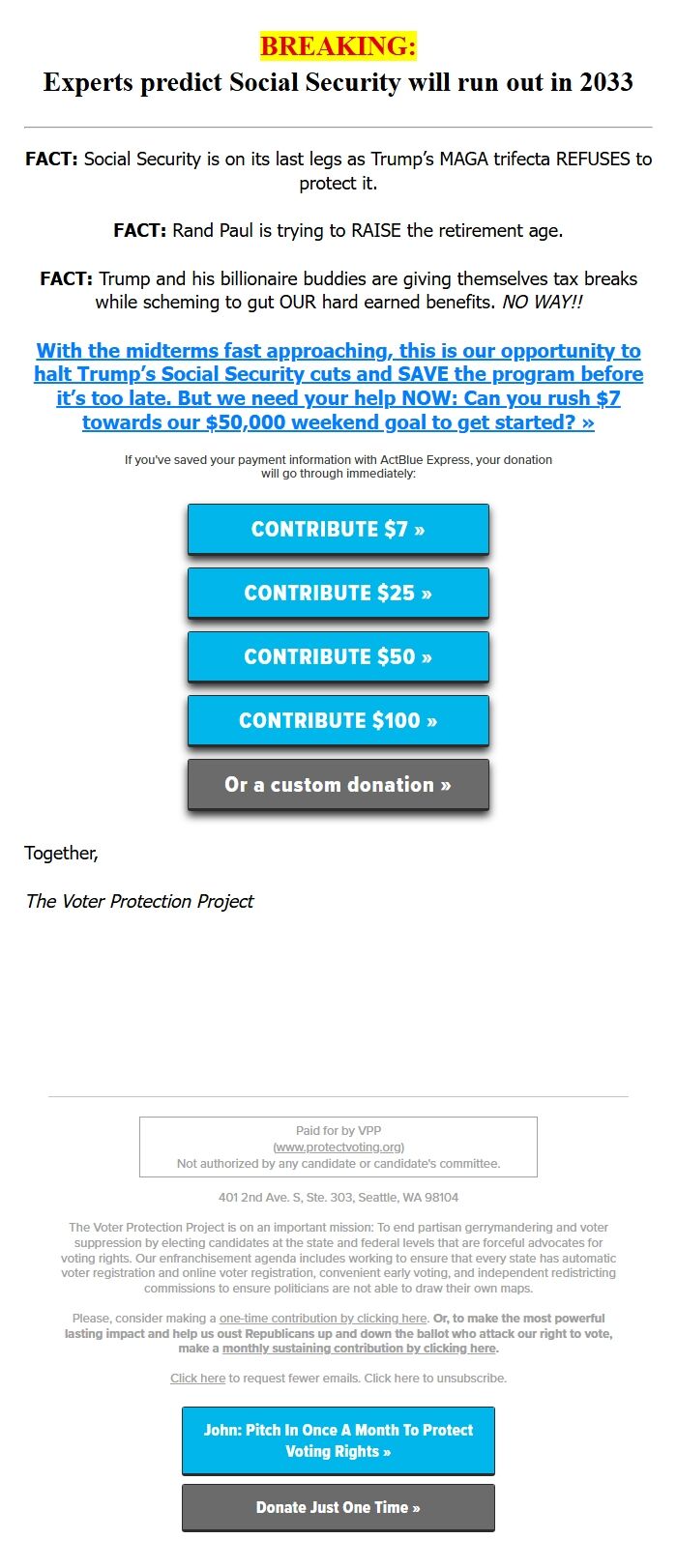 BREAKING:
Experts predict Social Security will run out in 2033

FACT: Social Security is on its last legs as Trump's MAGA trifecta REFUSES to protect it.

FACT: Rand Paul is trying to RAISE the retirement age.

FACT: Trump and his billionaire buddies are giving themselves tax breaks while scheming to gut OUR hard earned benefits. NO WAY!!

With the midterms fast approaching, this is our opportunity to halt Trump's Social Security cuts and SAVE the program before it's too late. But we need your help NOW: Can you rush $7 towards our $50,000 weekend goal to get started? »

If you've saved your payment information with ActBlue Express, your donation will go through immediately:

CONTRIBUTE $7 »

CONTRIBUTE $25 »

CONTRIBUTE $50 »

CONTRIBUTE $100 »

Or a custom donation »

Together,

The Voter Protection Project

Paid for by VPP
(www.protectvoting.org)
Not authorized by any candidate or candidate's committee.

401 2nd Ave. S, Ste. 303, Seattle, WA 98104

The Voter Protection Project is on an important mission: To end partisan gerrymandering and voter suppression by electing candidates at the state and federal levels that are forceful advocates for voting rights. Our enfranchisement agenda includes working to ensure that every state has automatic voter registration and online voter registration, convenient early voting, and independent redistricting commissions to ensure politicians are not able to draw their own maps.

Please, consider making a one-time contribution by clicking here. Or, to make the most powerful lasting impact and help us oust Republicans up and down the ballot who attack our right to vote, make a monthly sustaining contribution by clicking here.

Click here to request fewer emails. Click here to unsubscribe.

John: Pitch In Once A Month To Protect Voting Rights »

Donate Just One Time »